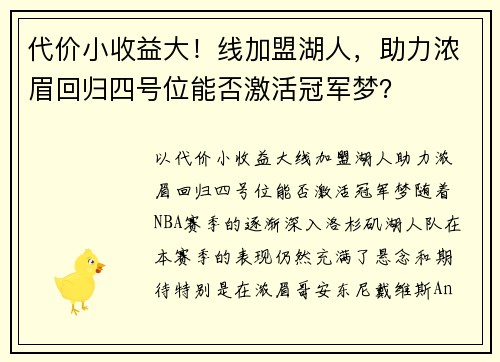 代价小收益大！线加盟湖人，助力浓眉回归四号位能否激活冠军梦?

以代价小收益大线加盟湖人助力浓眉回归四号位能否激活冠军梦随着NBA赛季的逐渐深入洛杉矶湖人队在本赛季的表现仍然充满了悬念和期待特别是在浓眉哥安东尼戴维斯An